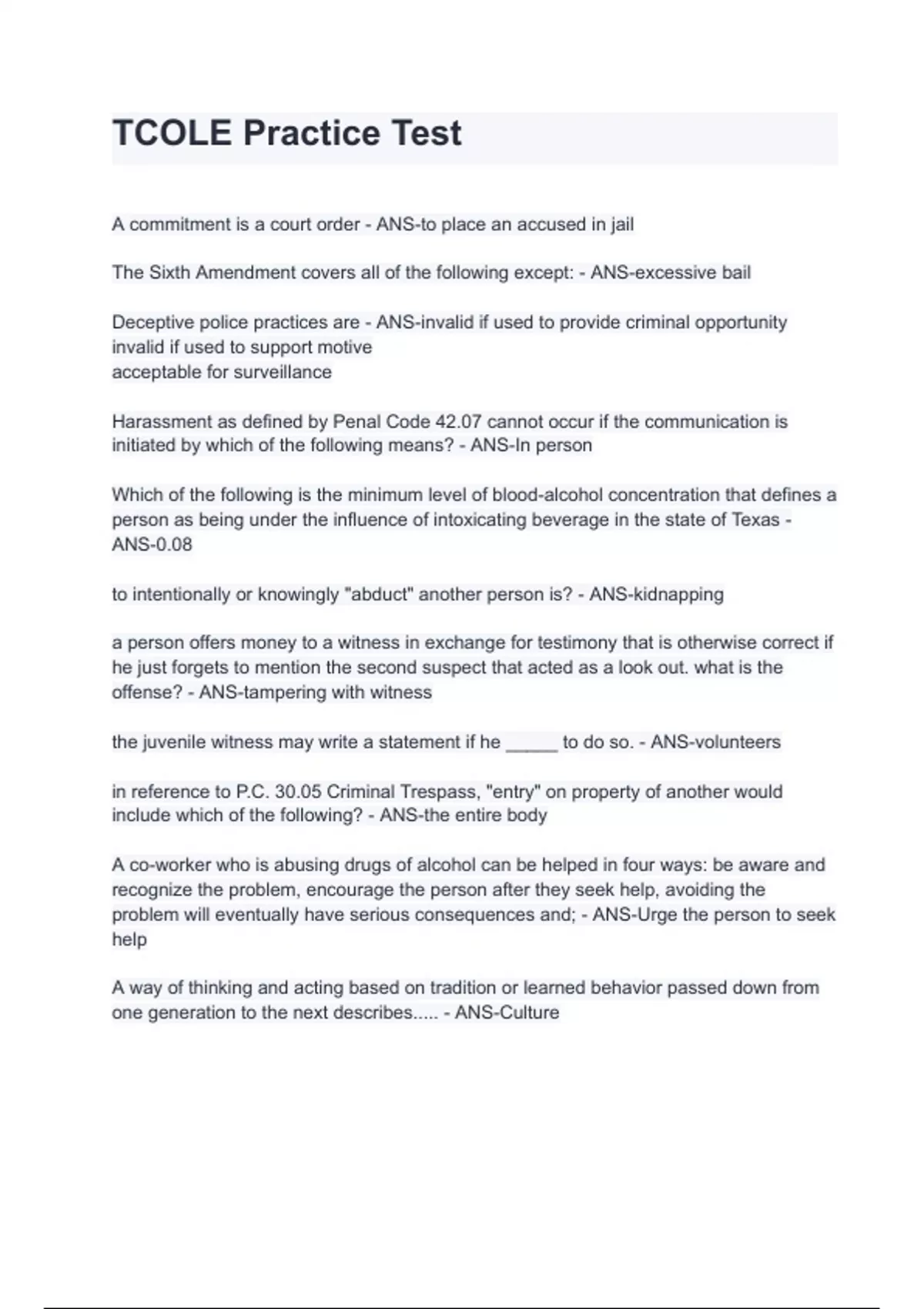 TCOLE Practice Test

A commitment is a court order - ANS-to place an accused in jail

The Sixth Amendment covers all of the following except: - ANS-excessive bail

Deceptive police practices are - ANS-invalid if used to provide criminal opportunity
invalid if used to support motive
acceptable for surveillance

Harassment as defined by Penal Code 42.07 cannot occur if the communication is initiated by which of the following means? - ANS-In person

Which of the following is the minimum level of blood-alcohol concentration that defines a person as being under the influence of intoxicating beverage in the state of Texas - ANS-0.08

to intentionally or knowingly "abduct" another person is? - ANS-kidnapping

a person offers money to a witness in exchange for testimony that is otherwise correct if he just forgets to mention the second suspect that acted as a look out. what is the offense? - ANS-tampering with witness

the juvenile witness may write a statement if he _____ to do so. - ANS-volunteers

in reference to P.C. 30.05 Criminal Trespass, "entry" on property of another would include which of the following? - ANS-the entire body

A co-worker who is abusing drugs of alcohol can be helped in four ways: be aware and recognize the problem, encourage the person after they seek help, avoiding the problem will eventually have serious consequences and; - ANS-Urge the person to seek help

A way of thinking and acting based on tradition or learned behavior passed down from one generation to the next describes..... - ANS-Culture